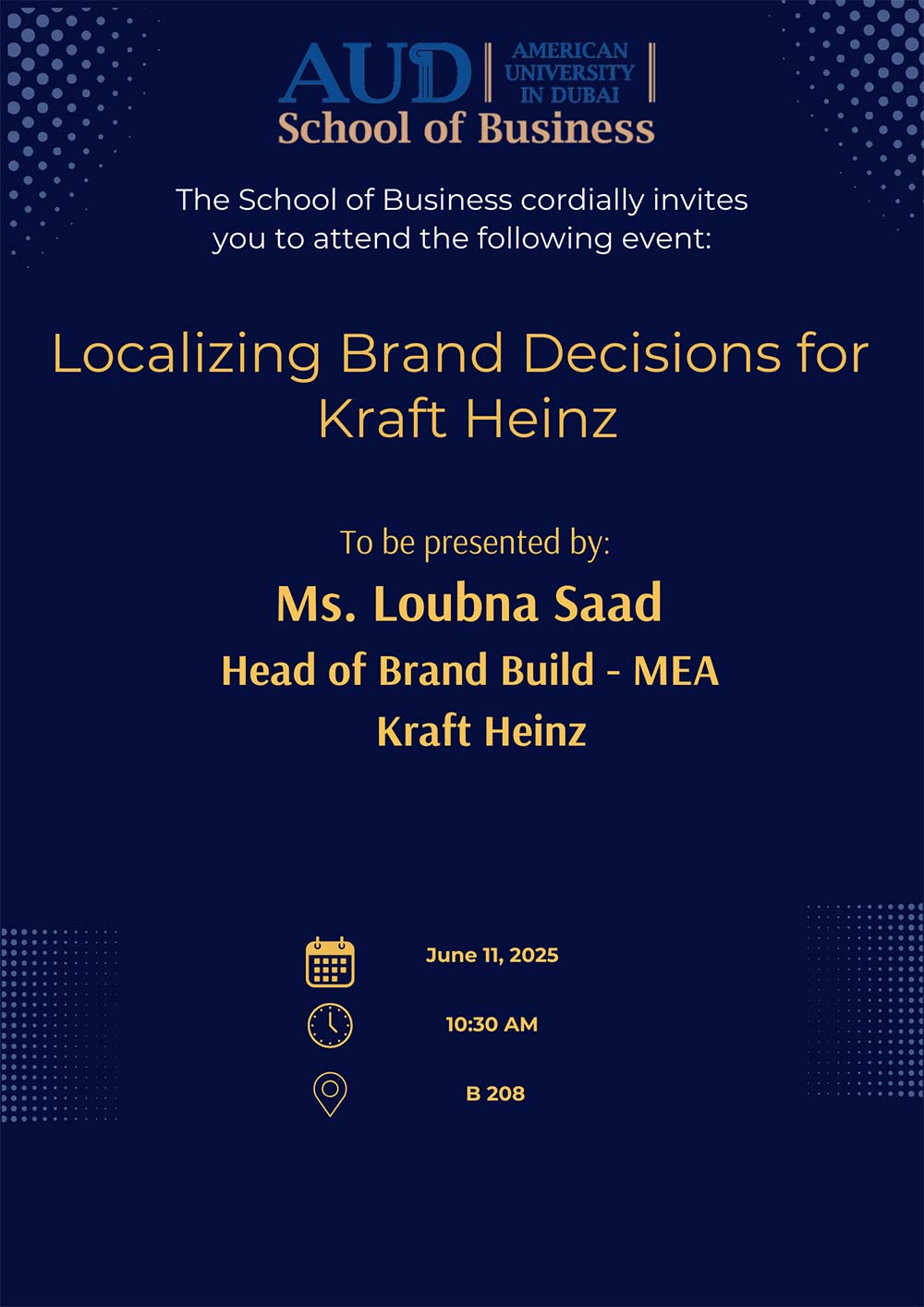 AUD AMERICAN UNIVERSITY IN DUBAI
School of Business

The School of Business cordially invites you to attend the following event:

Localizing Brand Decisions for Kraft Heinz

To be presented by:
Ms. Loubna Saad
Head of Brand Build - MEA
Kraft Heinz

June 11, 2025

10:30 AM

B 208